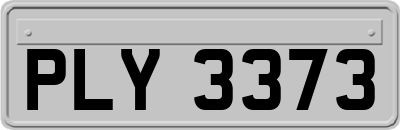 PLY 3373